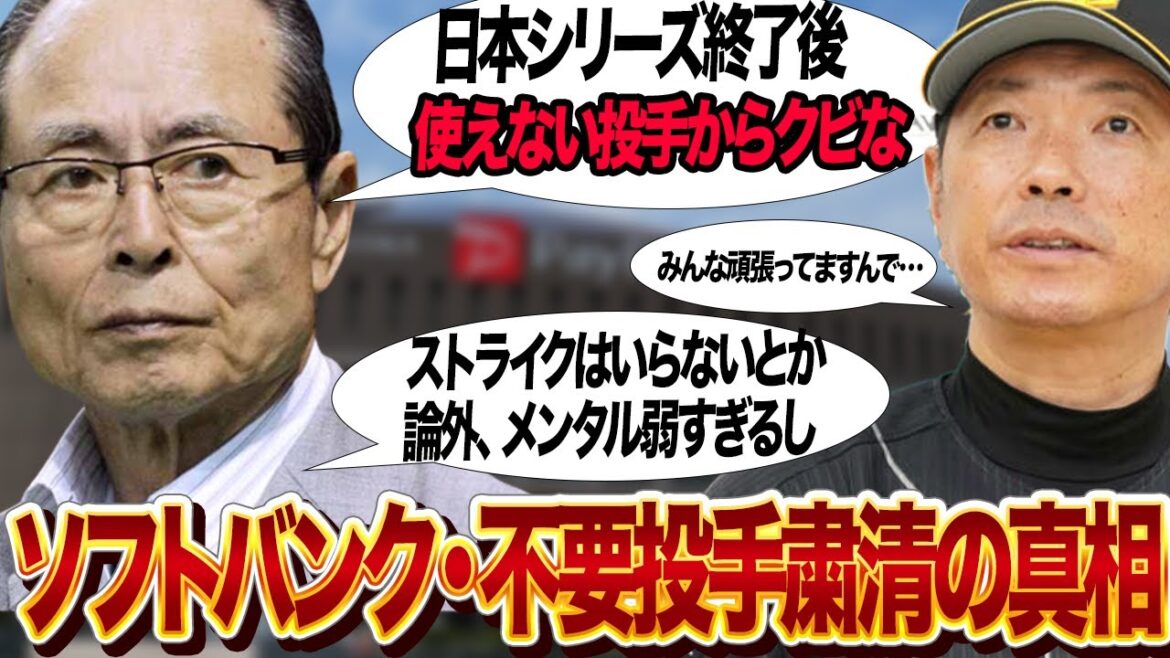 日本シリーズ終了後
使えない投手からクビな

みんな頑張ってますんで…

ストライクはいらないとか
論外、メンタル弱すぎるし

ソフトバンク・不要投手粛清の真相